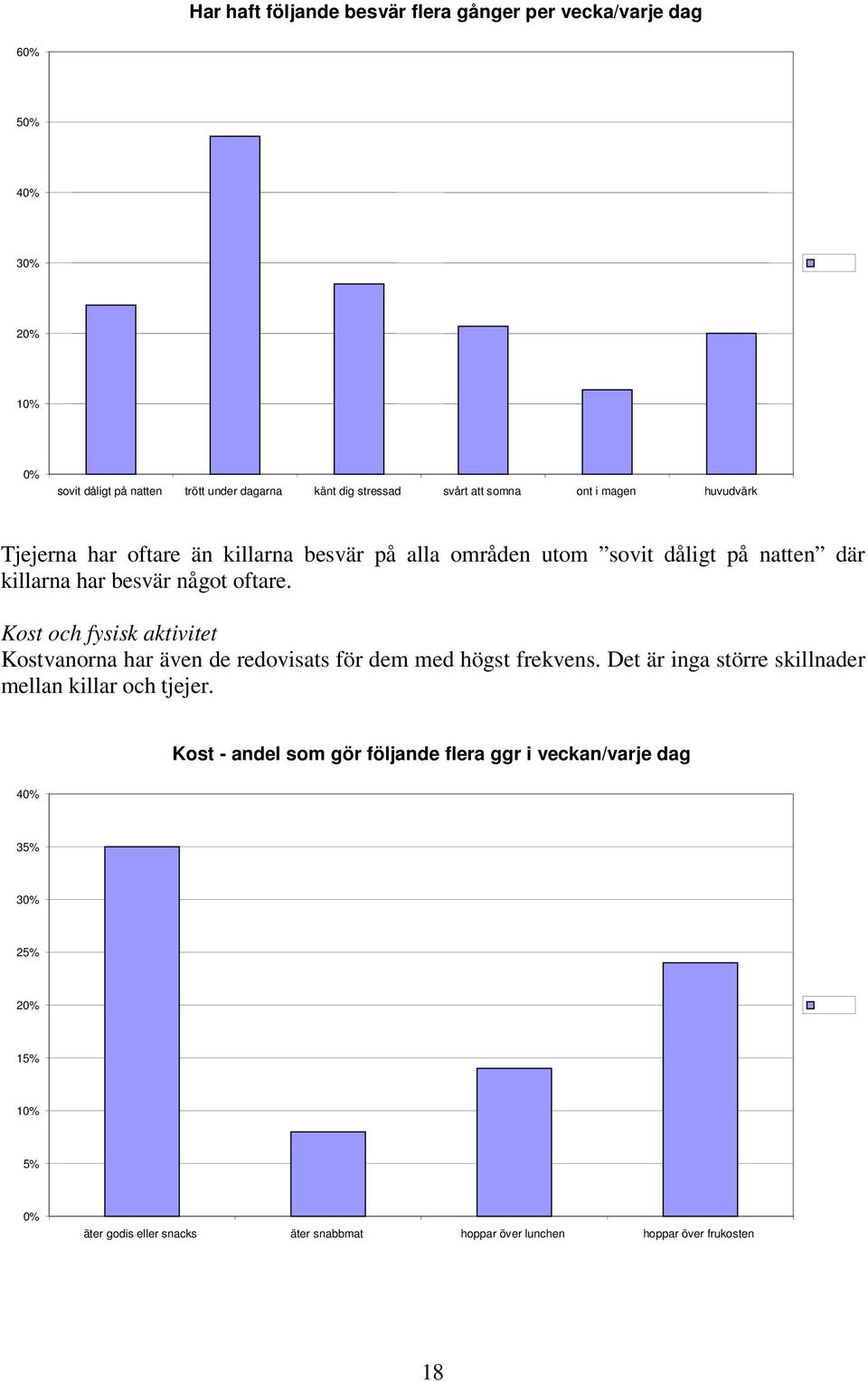 Har haft följande besvär flera gånger per vecka/varje dag

60%
50%
40%
30%
20%
10%
0%

sovit dåligt på natten
trött under dagarna
känt dig stressad
svårt att somna
ont i magen
huvudvärk

Tjejerna har oftare än killarna besvär på alla områden utom ”sovit dåligt på natten” där killarna har besvär något oftare.

Kost och fysisk aktivitet
Kostvanorna har även de redovisats för dem med högst frekvens. Det är inga större skillnader mellan killar och tjejer.

Kost - andel som gör följande flera ggr i veckan/varje dag

40%
35%
30%
25%
20%
15%
10%
5%
0%

äter godis eller snacks
äter snabbmat
hoppar över lunchen
hoppar över frukosten

18